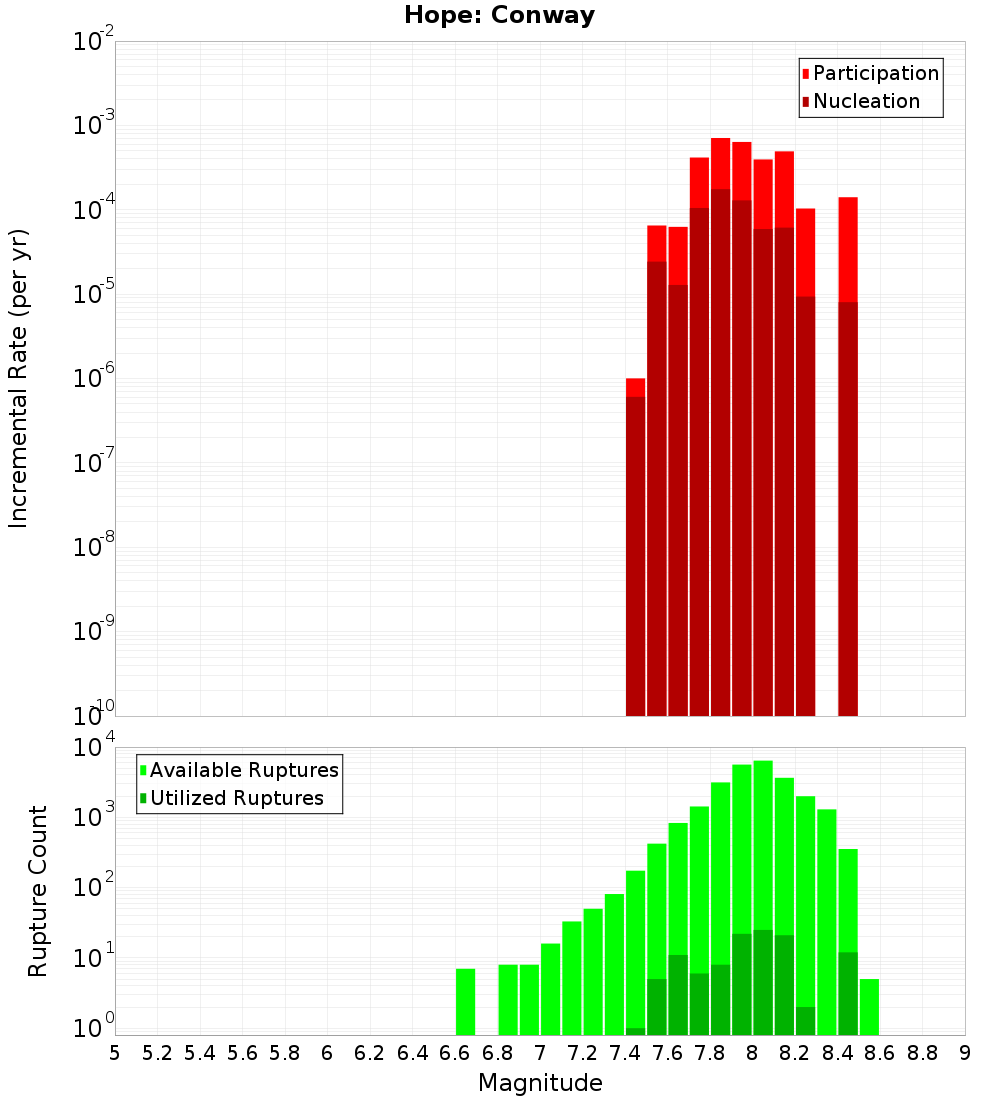 Hope: Conway

Participation
Nucleation

Incremental Rate (per yr)

$10^{-2}$
$10^{-3}$
$10^{-4}$
$10^{-5}$
$10^{-6}$
$10^{-7}$
$10^{-8}$
$10^{-9}$
$10^{-10}$

Available Ruptures
Utilized Ruptures

Rupture Count

$10^{4}$
$10^{3}$
$10^{2}$
$10^{1}$
$10^{0}$

5 5.2 5.4 5.6 5.8 6 6.2 6.4 6.6 6.8 7 7.2 7.4 7.6 7.8 8 8.2 8.4 8.6 8.8 9

Magnitude